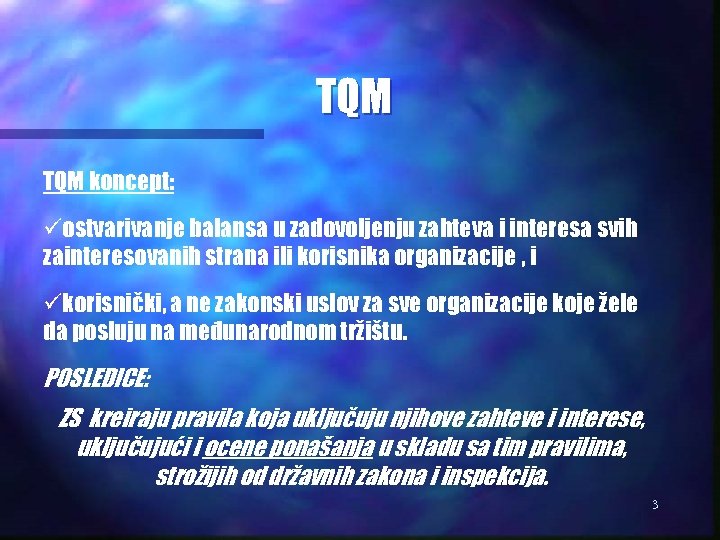 TQM

TQM koncept:

✓ostvarivanje balansa u zadovoljenju zahteva i interesa svih zainteresovanih strana ili korisnika organizacije , i

✓korisnički, a ne zakonski uslov za sve organizacije koje žele da posluju na međunarodnom tržištu.

POSLEDICE:

ZS kreiraju pravila koja uključuju njihove zahteve i interese, uključujući i ocene ponašanja u skladu sa tim pravilima, strožijih od državnih zakona i inspekcija.

3